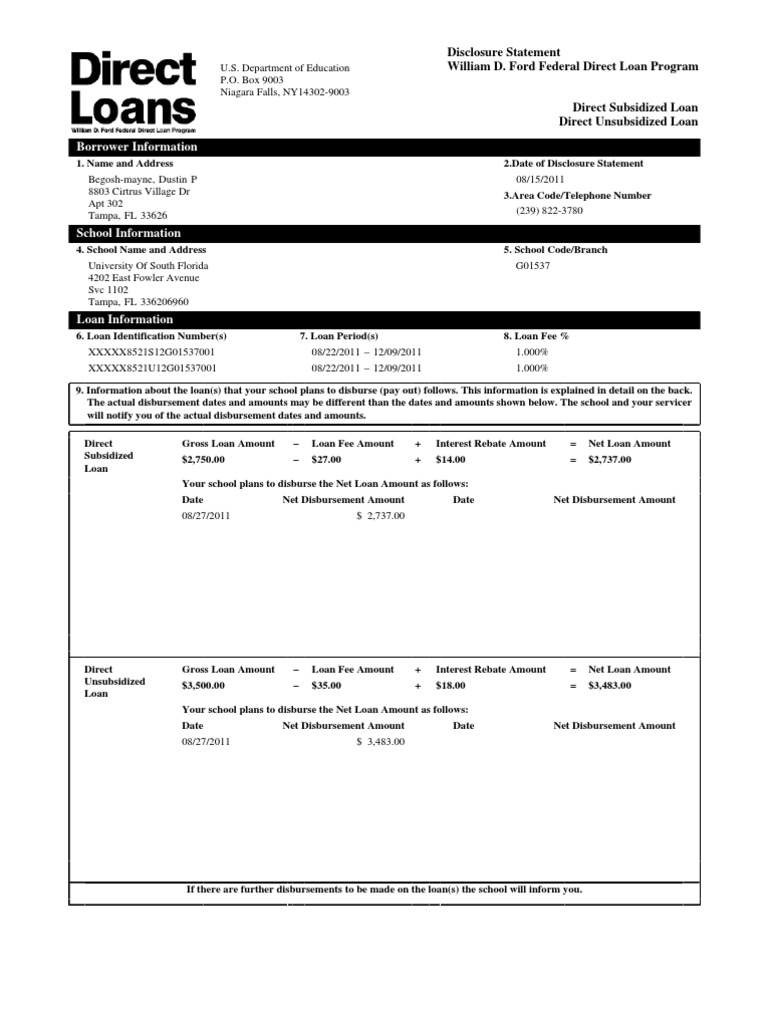 Direct Loans
William D. Ford Federal Direct Loan Program

U.S. Department of Education
P.O. Box 9003
Niagara Falls, NY14302-9003

Disclosure Statement
William D. Ford Federal Direct Loan Program

Direct Subsidized Loan
Direct Unsubsidized Loan

Borrower Information

1. Name and Address
Begosh-mayne, Dustin P
8803 Cirtrus Village Dr
Apt 302
Tampa, FL 33626

2.Date of Disclosure Statement
08/15/2011
3.Area Code/Telephone Number
(239) 822-3780

School Information

4. School Name and Address
University Of South Florida
4202 East Fowler Avenue
Svc 1102
Tampa, FL 336206960

5. School Code/Branch
G01537

Loan Information

| 6. Loan Identification Number(s) | 7. Loan Period(s) | 8. Loan Fee % |
|---|---|---|
| XXXXX8521S12G01537001 | 08/22/2011 – 12/09/2011 | 1.000% |
| XXXXX8521U12G01537001 | 08/22/2011 – 12/09/2011 | 1.000% |

9. Information about the loan(s) that your school plans to disburse (pay out) follows. This information is explained in detail on the back. The actual disbursement dates and amounts may be different than the dates and amounts shown below. The school and your servicer will notify you of the actual disbursement dates and amounts.

Direct Subsidized Loan

| Gross Loan Amount | – | Loan Fee Amount | + | Interest Rebate Amount | = | Net Loan Amount |
|---|---|---|---|---|---|---|
| $2,750.00 | – | $27.00 | + | $14.00 | = | $2,737.00 |

Your school plans to disburse the Net Loan Amount as follows:

| Date | Net Disbursement Amount | Date | Net Disbursement Amount |
|---|---|---|---|
| 08/27/2011 | $ 2,737.00 | | |

Direct Unsubsidized Loan

| Gross Loan Amount | – | Loan Fee Amount | + | Interest Rebate Amount | = | Net Loan Amount |
|---|---|---|---|---|---|---|
| $3,500.00 | – | $35.00 | + | $18.00 | = | $3,483.00 |

Your school plans to disburse the Net Loan Amount as follows:

| Date | Net Disbursement Amount | Date | Net Disbursement Amount |
|---|---|---|---|
| 08/27/2011 | $ 3,483.00 | | |

If there are further disbursements to be made on the loan(s) the school will inform you.